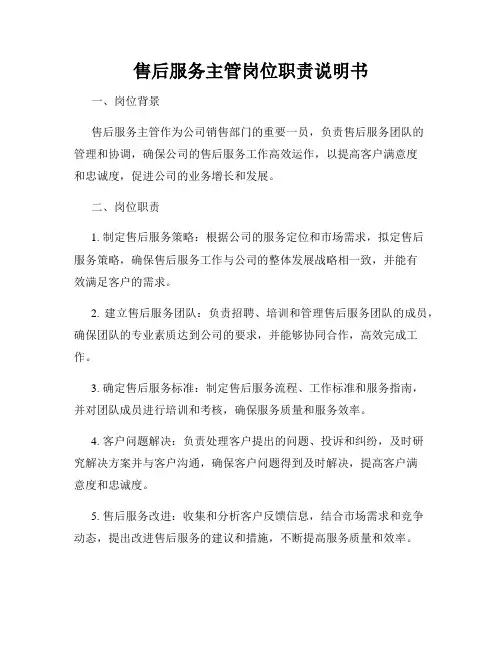 售后服务主管岗位职责说明书

一、岗位背景

售后服务主管作为公司销售部门的重要一员，负责售后服务团队的管理和协调，确保公司的售后服务工作高效运作，以提高客户满意度和忠诚度，促进公司的业务增长和发展。

二、岗位职责

1. 制定售后服务策略：根据公司的服务定位和市场需求，拟定售后服务策略，确保售后服务工作与公司的整体发展战略相一致，并能有效满足客户的需求。

2. 建立售后服务团队：负责招聘、培训和管理售后服务团队的成员，确保团队的专业素质达到公司的要求，并能够协同合作，高效完成工作。

3. 确定售后服务标准：制定售后服务流程、工作标准和服务指南，并对团队成员进行培训和考核，确保服务质量和服务效率。

4. 客户问题解决：负责处理客户提出的问题、投诉和纠纷，及时研究解决方案并与客户沟通，确保客户问题得到及时解决，提高客户满意度和忠诚度。

5. 售后服务改进：收集和分析客户反馈信息，结合市场需求和竞争动态，提出改进售后服务的建议和措施，不断提高服务质量和效率。